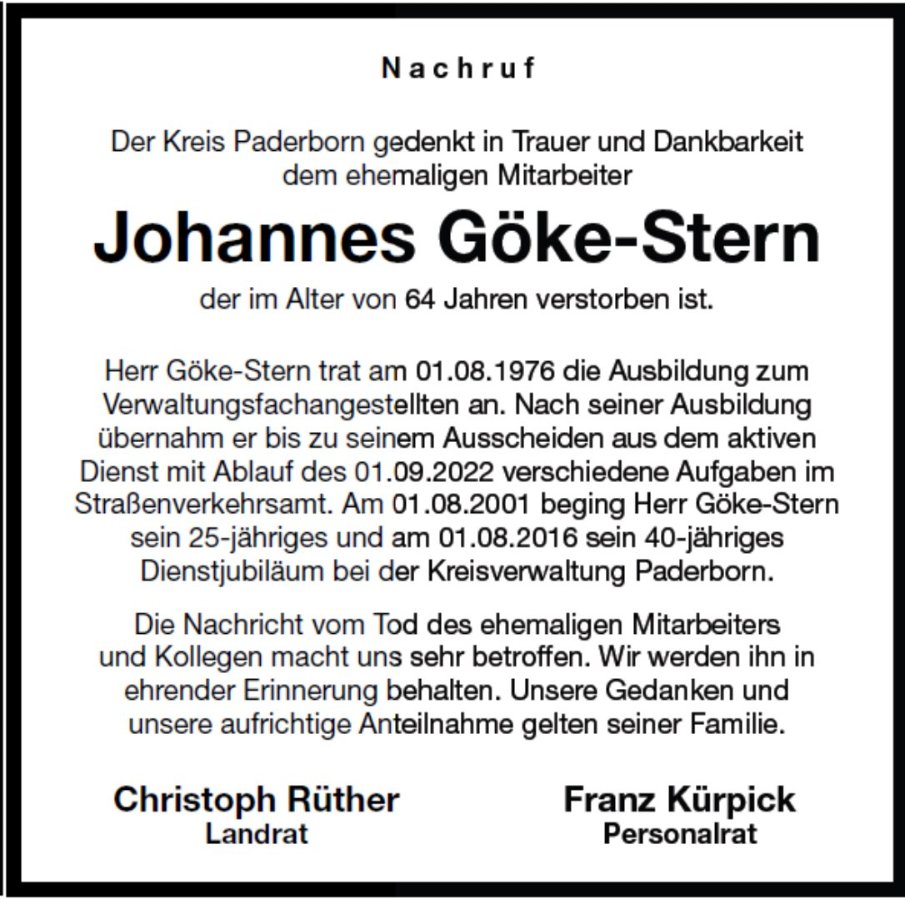 Nachruf

Der Kreis Paderborn gedenkt in Trauer und Dankbarkeit dem ehemaligen Mitarbeiter

Johannes Göke-Stern

der im Alter von 64 Jahren verstorben ist.

Herr Göke-Stern trat am 01.08.1976 die Ausbildung zum Verwaltungsfachangestellten an. Nach seiner Ausbildung übernahm er bis zu seinem Ausscheiden aus dem aktiven Dienst mit Ablauf des 01.09.2022 verschiedene Aufgaben im Straßenverkehrsamt. Am 01.08.2001 beging Herr Göke-Stern sein 25-jähriges und am 01.08.2016 sein 40-jähriges Dienstjubiläum bei der Kreisverwaltung Paderborn.

Die Nachricht vom Tod des ehemaligen Mitarbeiters und Kollegen macht uns sehr betroffen. Wir werden ihn in ehrender Erinnerung behalten. Unsere Gedanken und unsere aufrichtige Anteilnahme gelten seiner Familie.

Christoph Rüther
Landrat

Franz Kürpick
Personalrat